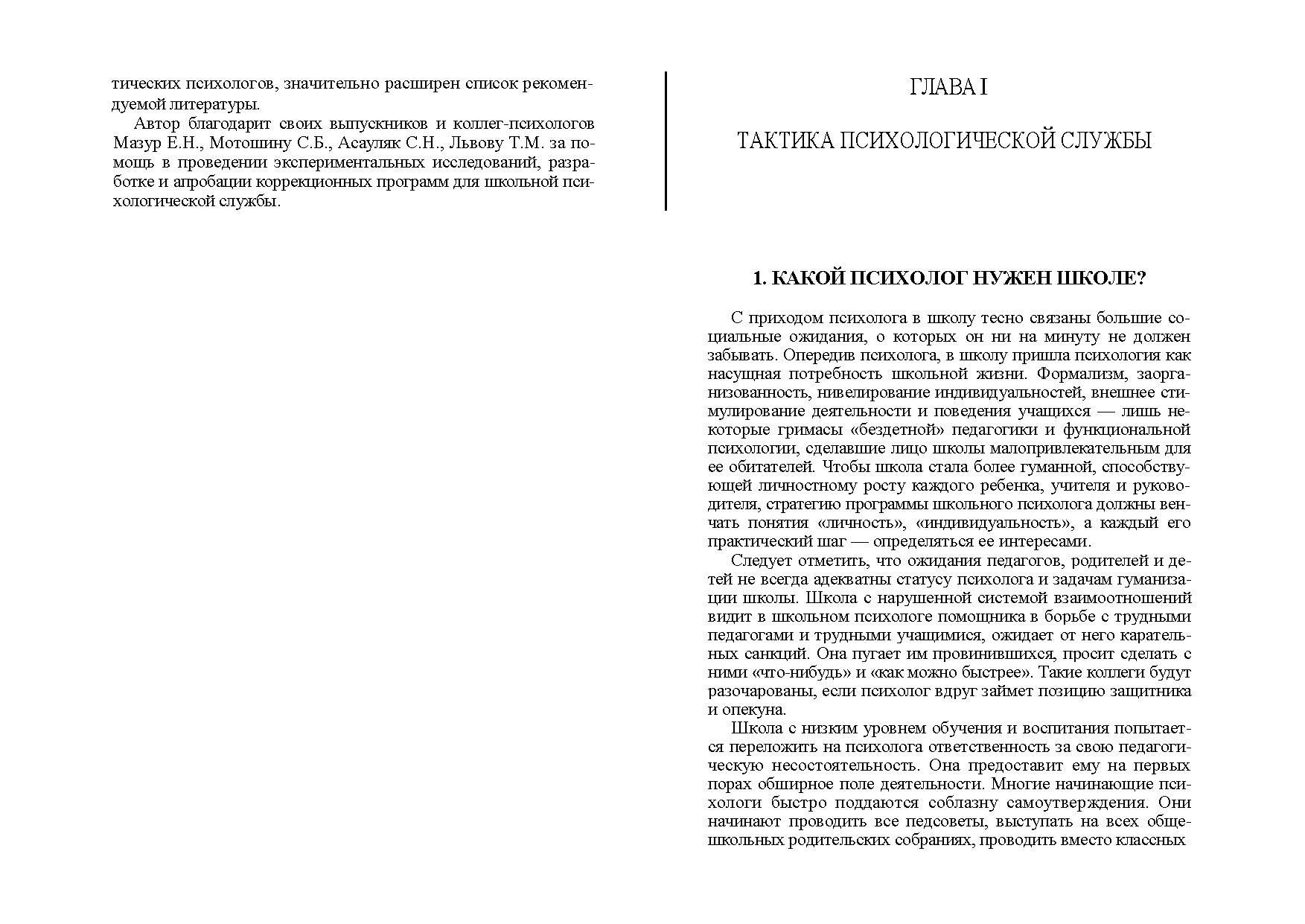 тических психологов, значительно расширен список рекомендуемой литературы.

Автор благодарит своих выпускников и коллег-психологов Мазур Е.Н., Мотошину С.Б., Асауляк С.Н., Львову Т.М. за помощь в проведении экспериментальных исследований, разработке и апробации коррекционных программ для школьной психологической службы.

ГЛАВА I

ТАКТИКА ПСИХОЛОГИЧЕСКОЙ СЛУЖБЫ

1. КАКОЙ ПСИХОЛОГ НУЖЕН ШКОЛЕ?

С приходом психолога в школу тесно связаны большие социальные ожидания, о которых он ни на минуту не должен забывать. Опередив психолога, в школу пришла психология как насущная потребность школьной жизни. Формализм, заорганизованность, нивелирование индивидуальностей, внешнее стимулирование деятельности и поведения учащихся — лишь некоторые гримасы «бездетной» педагогики и функциональной психологии, сделавшие лицо школы малопривлекательным для ее обитателей. Чтобы школа стала более гуманной, способствующей личностному росту каждого ребенка, учителя и руководителя, стратегию программы школьного психолога должны венчать понятия «личность», «индивидуальность», а каждый его практический шаг — определяться ее интересами.

Следует отметить, что ожидания педагогов, родителей и детей не всегда адекватны статусу психолога и задачам гуманизации школы. Школа с нарушенной системой взаимоотношений видит в школьном психологе помощника в борьбе с трудными педагогами и трудными учащимися, ожидает от него карательных санкций. Она пугает им провинившихся, просит сделать с ними «что-нибудь» и «как можно быстрее». Такие коллеги будут разочарованы, если психолог вдруг займет позицию защитника и опекуна.

Школа с низким уровнем обучения и воспитания попытается переложить на психолога ответственность за свою педагогическую несостоятельность. Она предоставит ему на первых порах обширное поле деятельности. Многие начинающие психологи быстро поддаются соблазну самоутверждения. Они начинают проводить все педсоветы, выступать на всех общешкольных родительских собраниях, проводить вместо классных